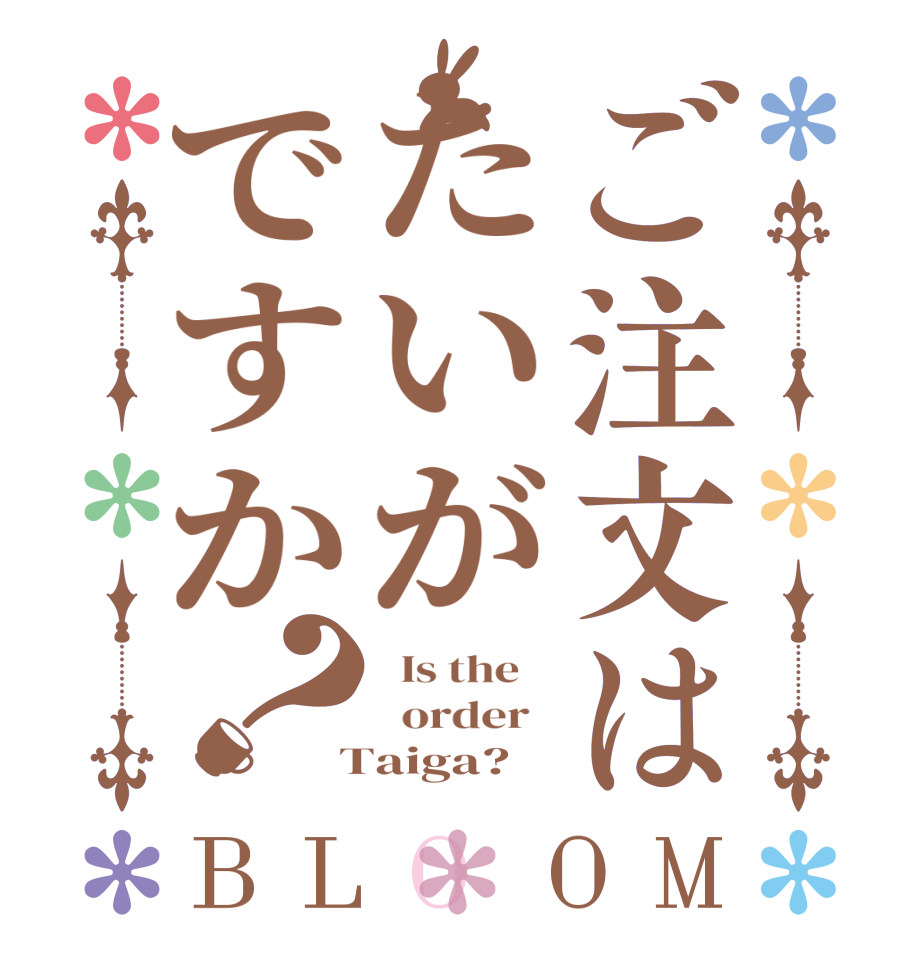 ご注文は
たいが
ですか?

Is the order Taiga?

BLOOM